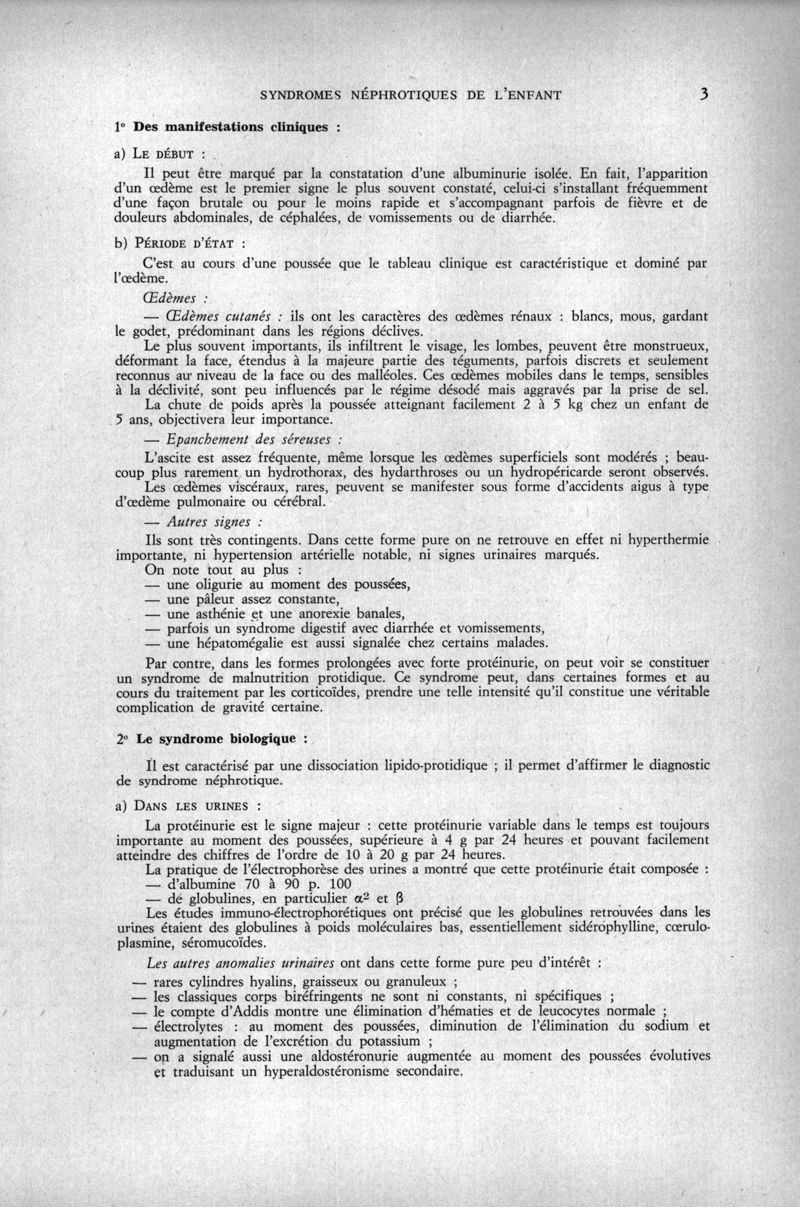 SYNDROMES NÉPHROTIQUES DE L'ENFANT 3

1° Des manifestations cliniques :

a) LE DÉBUT :

Il peut être marqué par la constatation d'une albuminurie isolée. En fait, l'apparition d'un œdème est le premier signe le plus souvent constaté, celui-ci s'installant fréquemment d'une façon brutale ou pour le moins rapide et s'accompagnant parfois de fièvre et de douleurs abdominales, de céphalées, de vomissements ou de diarrhée.

b) PÉRIODE D'ÉTAT :

C'est au cours d'une poussée que le tableau clinique est caractéristique et dominé par l'œdème.

Œdèmes :

— Œdèmes cutanés : ils ont les caractères des œdèmes rénaux : blancs, mous, gardant le godet, prédominant dans les régions déclives.

Le plus souvent importants, ils infiltrent le visage, les lombes, peuvent être monstrueux, déformant la face, étendus à la majeure partie des téguments, parfois discrets et seulement reconnus au niveau de la face ou des malléoles. Ces œdèmes mobiles dans le temps, sensibles à la déclivité, sont peu influencés par le régime désodé mais aggravés par la prise de sel.

La chute de poids après la poussée atteignant facilement 2 à 5 kg chez un enfant de 5 ans, objectivera leur importance.

— Epanchement des séreuses :

L'ascite est assez fréquente, même lorsque les œdèmes superficiels sont modérés ; beaucoup plus rarement un hydrothorax, des hydarthroses ou un hydropéricarde seront observés.

Les œdèmes viscéraux, rares, peuvent se manifester sous forme d'accidents aigus à type d'œdème pulmonaire ou cérébral.

— Autres signes :

Ils sont très contingents. Dans cette forme pure on ne retrouve en effet ni hyperthermie importante, ni hypertension artérielle notable, ni signes urinaires marqués.

On note tout au plus :
— une oligurie au moment des poussées,
— une pâleur assez constante,
— une asthénie et une anorexie banales,
— parfois un syndrome digestif avec diarrhée et vomissements,
— une hépatomégalie est aussi signalée chez certains malades.

Par contre, dans les formes prolongées avec forte protéinurie, on peut voir se constituer un syndrome de malnutrition protidique. Ce syndrome peut, dans certaines formes et au cours du traitement par les corticoïdes, prendre une telle intensité qu'il constitue une véritable complication de gravité certaine.

2° Le syndrome biologique :

Il est caractérisé par une dissociation lipido-protidique ; il permet d'affirmer le diagnostic de syndrome néphrotique.

a) DANS LES URINES :

La protéinurie est le signe majeur : cette protéinurie variable dans le temps est toujours importante au moment des poussées, supérieure à 4 g par 24 heures et pouvant facilement atteindre des chiffres de l'ordre de 10 à 20 g par 24 heures.

La pratique de l'électrophorèse des urines a montré que cette protéinurie était composée :
— d'albumine 70 à 90 p. 100
— de globulines, en particulier $\alpha^2$ et $\beta$

Les études immuno-électrophorétiques ont précisé que les globulines retrouvées dans les urines étaient des globulines à poids moléculaires bas, essentiellement sidérophylline, cœruloplasmine, séromucoïdes.

Les autres anomalies urinaires ont dans cette forme pure peu d'intérêt :
— rares cylindres hyalins, graisseux ou granuleux ;
— les classiques corps biréfringents ne sont ni constants, ni spécifiques ;
— le compte d'Addis montre une élimination d'hématies et de leucocytes normale ;
— électrolytes : au moment des poussées, diminution de l'élimination du sodium et augmentation de l'excrétion du potassium ;
— on a signalé aussi une aldostéronurie augmentée au moment des poussées évolutives et traduisant un hyperaldostéronisme secondaire.